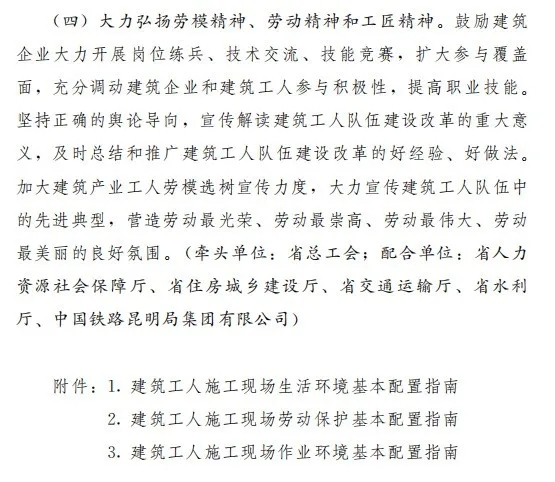 （四）大力弘扬劳模精神、劳动精神和工匠精神。鼓励建筑企业大力开展岗位练兵、技术交流、技能竞赛，扩大参与覆盖面，充分调动建筑企业和建筑工人参与积极性，提高职业技能。坚持正确的舆论导向，宣传解读建筑工人队伍建设改革的重大意义，及时总结和推广建筑工人队伍建设改革的好经验、好做法。加大建筑产业工人劳模选树宣传力度，大力宣传建筑工人队伍中的先进典型，营造劳动最光荣、劳动最崇高、劳动最伟大、劳动最美丽的良好氛围。（牵头单位：省总工会；配合单位：省人力资源社会保障厅、省住房城乡建设厅、省交通运输厅、省水利厅、中国铁路昆明局集团有限公司）

附件：1. 建筑工人施工现场生活环境基本配置指南
2. 建筑工人施工现场劳动保护基本配置指南
3. 建筑工人施工现场作业环境基本配置指南